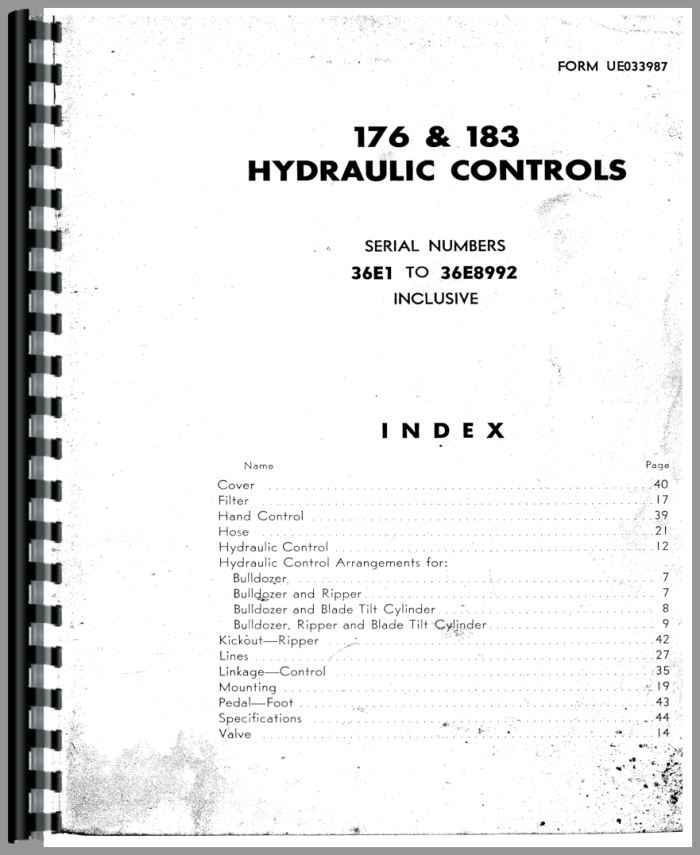 FORM UE033987

176 & 183
HYDRAULIC CONTROLS

SERIAL NUMBERS
36E1 TO 36E8992
INCLUSIVE

INDEX

| Name | Page |
|---|---|
| Cover | 40 |
| Filter | 17 |
| Hand Control | 39 |
| Hose | 21 |
| Hydraulic Control | 12 |
| Hydraulic Control Arrangements for: | |
| Bulldozer | 7 |
| Bulldozer and Ripper | 7 |
| Bulldozer and Blade Tilt Cylinder | 8 |
| Bulldozer, Ripper and Blade Tilt Cylinder | 9 |
| Kickout—Ripper | 42 |
| Lines | 27 |
| Linkage—Control | 35 |
| Mounting | 19 |
| Pedal—Foot | 43 |
| Specifications | 44 |
| Valve | 14 |